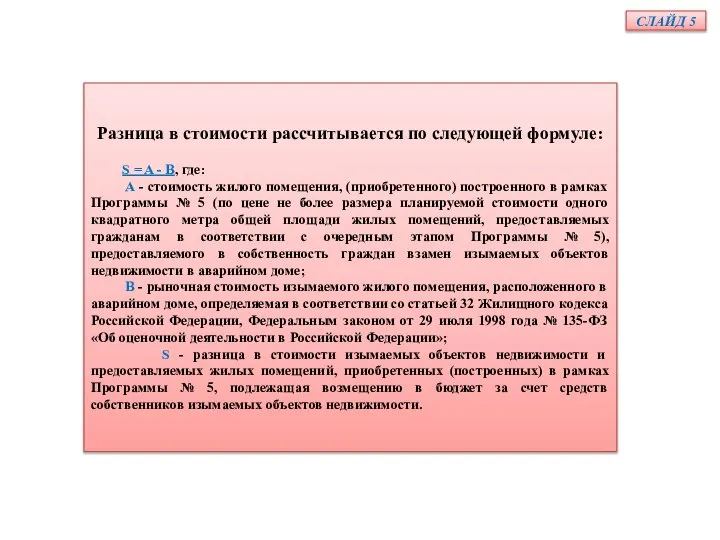 СЛАЙД 5

Разница в стоимости рассчитывается по следующей формуле:

S = A - B, где:

A - стоимость жилого помещения, (приобретенного) построенного в рамках Программы № 5 (по цене не более размера планируемой стоимости одного квадратного метра общей площади жилых помещений, предоставляемых гражданам в соответствии с очередным этапом Программы № 5), предоставляемого в собственность граждан взамен изымаемых объектов недвижимости в аварийном доме;

B - рыночная стоимость изымаемого жилого помещения, расположенного в аварийном доме, определяемая в соответствии со статьей 32 Жилищного кодекса Российской Федерации, Федеральным законом от 29 июля 1998 года № 135-ФЗ «Об оценочной деятельности в Российской Федерации»;

S - разница в стоимости изымаемых объектов недвижимости и предоставляемых жилых помещений, приобретенных (построенных) в рамках Программы № 5, подлежащая возмещению в бюджет за счет средств собственников изымаемых объектов недвижимости.